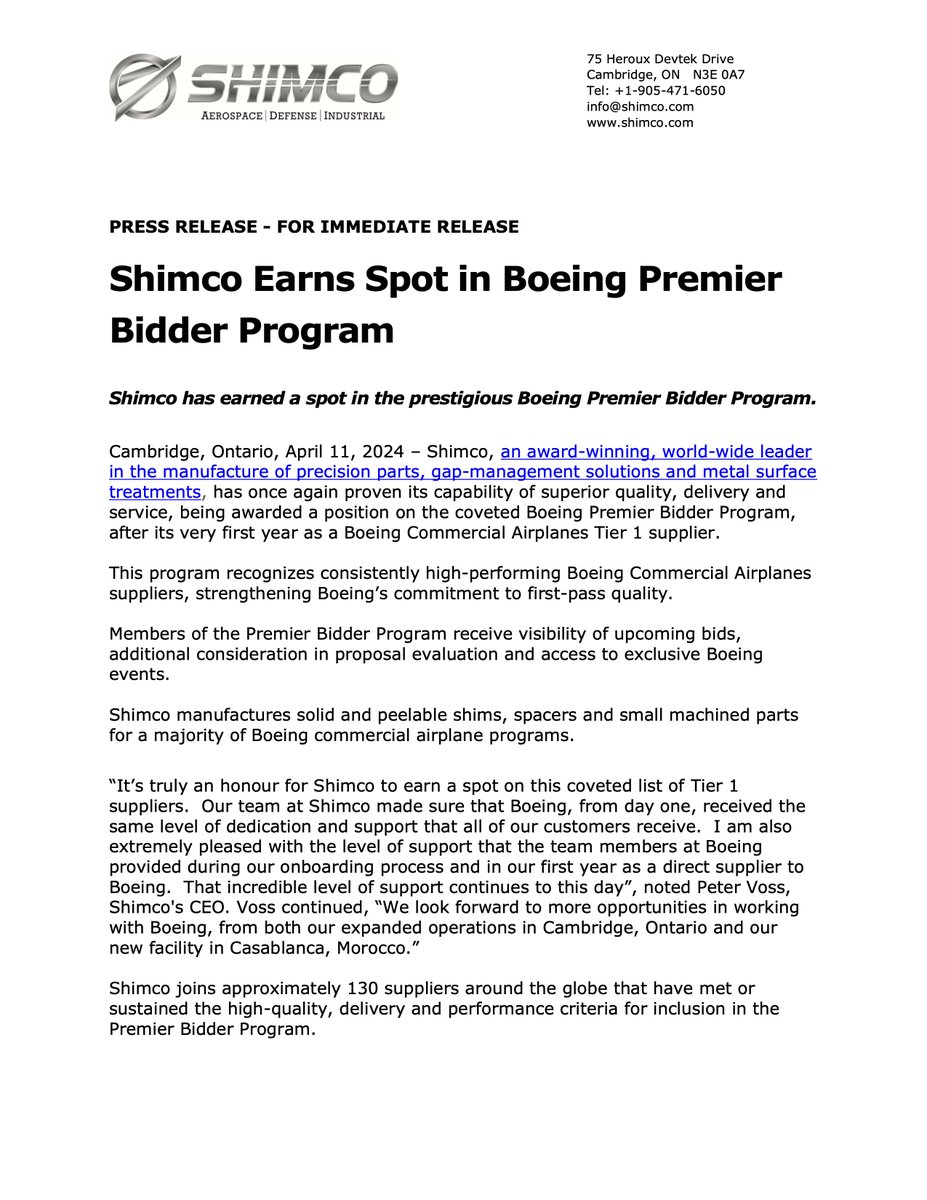 SHIMCO
AEROSPACE | DEFENSE | INDUSTRIAL

75 Heroux Devtek Drive
Cambridge, ON N3E 0A7
Tel: +1-905-471-6050
info@shimco.com
www.shimco.com

PRESS RELEASE - FOR IMMEDIATE RELEASE

Shimco Earns Spot in Boeing Premier Bidder Program

Shimco has earned a spot in the prestigious Boeing Premier Bidder Program.

Cambridge, Ontario, April 11, 2024 – Shimco, an award-winning, world-wide leader in the manufacture of precision parts, gap-management solutions and metal surface treatments, has once again proven its capability of superior quality, delivery and service, being awarded a position on the coveted Boeing Premier Bidder Program, after its very first year as a Boeing Commercial Airplanes Tier 1 supplier.

This program recognizes consistently high-performing Boeing Commercial Airplanes suppliers, strengthening Boeing's commitment to first-pass quality.

Members of the Premier Bidder Program receive visibility of upcoming bids, additional consideration in proposal evaluation and access to exclusive Boeing events.

Shimco manufactures solid and peelable shims, spacers and small machined parts for a majority of Boeing commercial airplane programs.

"It's truly an honour for Shimco to earn a spot on this coveted list of Tier 1 suppliers. Our team at Shimco made sure that Boeing, from day one, received the same level of dedication and support that all of our customers receive. I am also extremely pleased with the level of support that the team members at Boeing provided during our onboarding process and in our first year as a direct supplier to Boeing. That incredible level of support continues to this day", noted Peter Voss, Shimco's CEO. Voss continued, "We look forward to more opportunities in working with Boeing, from both our expanded operations in Cambridge, Ontario and our new facility in Casablanca, Morocco."

Shimco joins approximately 130 suppliers around the globe that have met or sustained the high-quality, delivery and performance criteria for inclusion in the Premier Bidder Program.